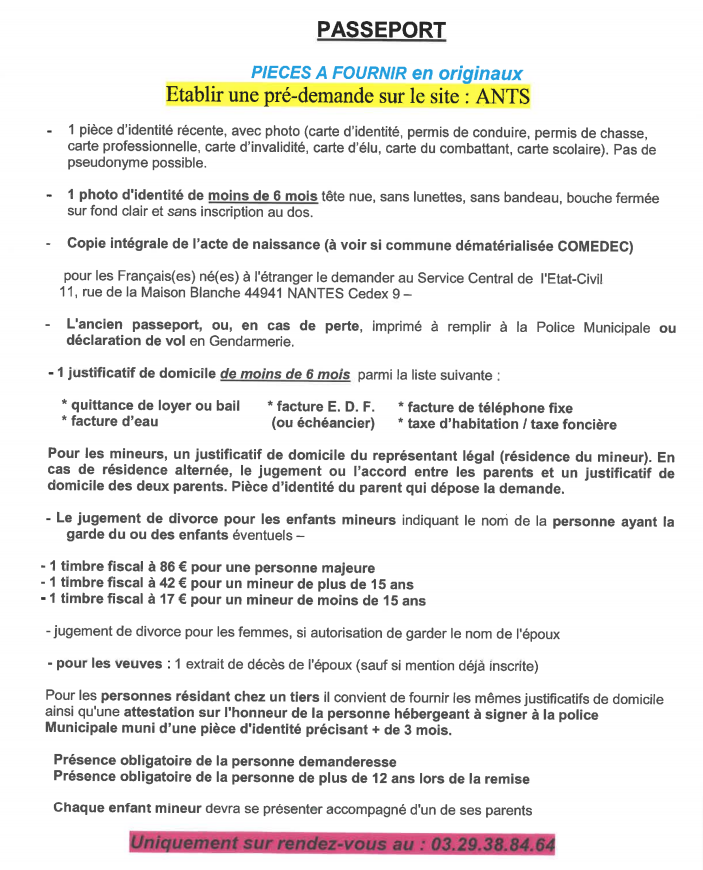 PASSEPORT

PIECES A FOURNIR en originaux
Etablir une pré-demande sur le site : ANTS

- 1 pièce d'identité récente, avec photo (carte d'identité, permis de conduire, permis de chasse, carte professionnelle, carte d'invalidité, carte d'élu, carte du combattant, carte scolaire). Pas de pseudonyme possible.

- 1 photo d'identité de moins de 6 mois tête nue, sans lunettes, sans bandeau, bouche fermée sur fond clair et sans inscription au dos.

- Copie intégrale de l'acte de naissance (à voir si commune dématérialisée COMEDEC)

pour les Français(es) né(es) à l'étranger le demander au Service Central de l'Etat-Civil 11, rue de la Maison Blanche 44941 NANTES Cedex 9 –

- L'ancien passeport, ou, en cas de perte, imprimé à remplir à la Police Municipale ou déclaration de vol en Gendarmerie.

- 1 justificatif de domicile de moins de 6 mois parmi la liste suivante :

* quittance de loyer ou bail
* facture d'eau
* facture E. D. F. (ou échéancier)
* facture de téléphone fixe
* taxe d'habitation / taxe foncière

Pour les mineurs, un justificatif de domicile du représentant légal (résidence du mineur). En cas de résidence alternée, le jugement ou l'accord entre les parents et un justificatif de domicile des deux parents. Pièce d'identité du parent qui dépose la demande.

- Le jugement de divorce pour les enfants mineurs indiquant le nom de la personne ayant la garde du ou des enfants éventuels –

- 1 timbre fiscal à 86 € pour une personne majeure
- 1 timbre fiscal à 42 € pour un mineur de plus de 15 ans
- 1 timbre fiscal à 17 € pour un mineur de moins de 15 ans

- jugement de divorce pour les femmes, si autorisation de garder le nom de l'époux

- pour les veuves : 1 extrait de décès de l'époux (sauf si mention déjà inscrite)

Pour les personnes résidant chez un tiers il convient de fournir les mêmes justificatifs de domicile ainsi qu'une attestation sur l'honneur de la personne hébergeant à signer à la police Municipale muni d'une pièce d'identité précisant + de 3 mois.

Présence obligatoire de la personne demanderesse
Présence obligatoire de la personne de plus de 12 ans lors de la remise

Chaque enfant mineur devra se présenter accompagné d'un de ses parents

Uniquement sur rendez-vous au : 03.29.38.84.64